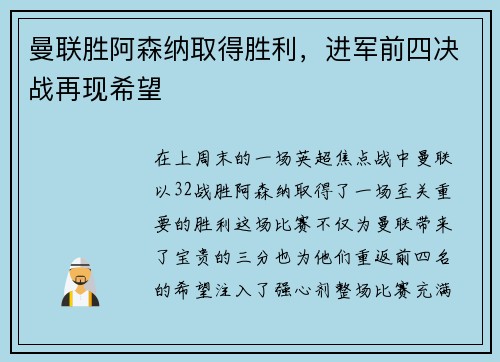 曼联胜阿森纳取得胜利，进军前四决战再现希望

在上周末的一场英超焦点战中曼联以32战胜阿森纳取得了一场至关重要的胜利这场比赛不仅为曼联带来了宝贵的三分也为他们重返前四名的希望注入了强心剂整场比赛充满